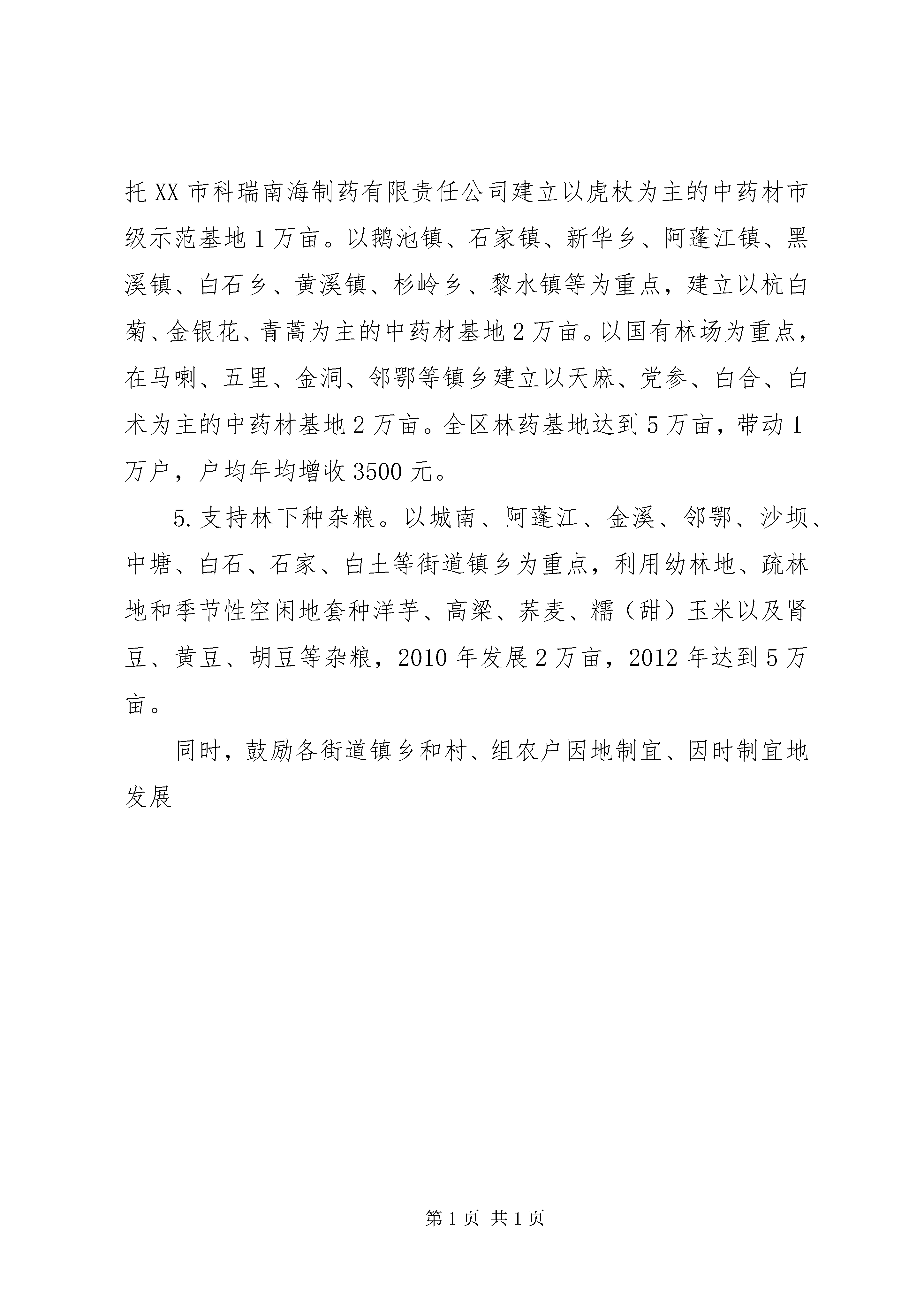 托XX市科瑞南海制药有限责任公司建立以虎杖为主的中药材市级示范基地1万亩。以鹅池镇、石家镇、新华乡、阿蓬江镇、黑溪镇、白石乡、黄溪镇、杉岭乡、黎水镇等为重点，建立以杭白菊、金银花、青蒿为主的中药材基地2万亩。以国有林场为重点，在马喇、五里、金洞、邻鄂等镇乡建立以天麻、党参、白合、白术为主的中药材基地2万亩。全区林药基地达到5万亩，带动1万户，户均年均增收3500元。

5.支持林下种杂粮。以城南、阿蓬江、金溪、邻鄂、沙坝、中塘、白石、石家、白土等街道镇乡为重点，利用幼林地、疏林地和季节性空闲地套种洋芋、高粱、荞麦、糯（甜）玉米以及肾豆、黄豆、胡豆等杂粮，2010年发展2万亩，2012年达到5万亩。

同时，鼓励各街道镇乡和村、组农户因地制宜、因时制宜地发展

第1页 共1页